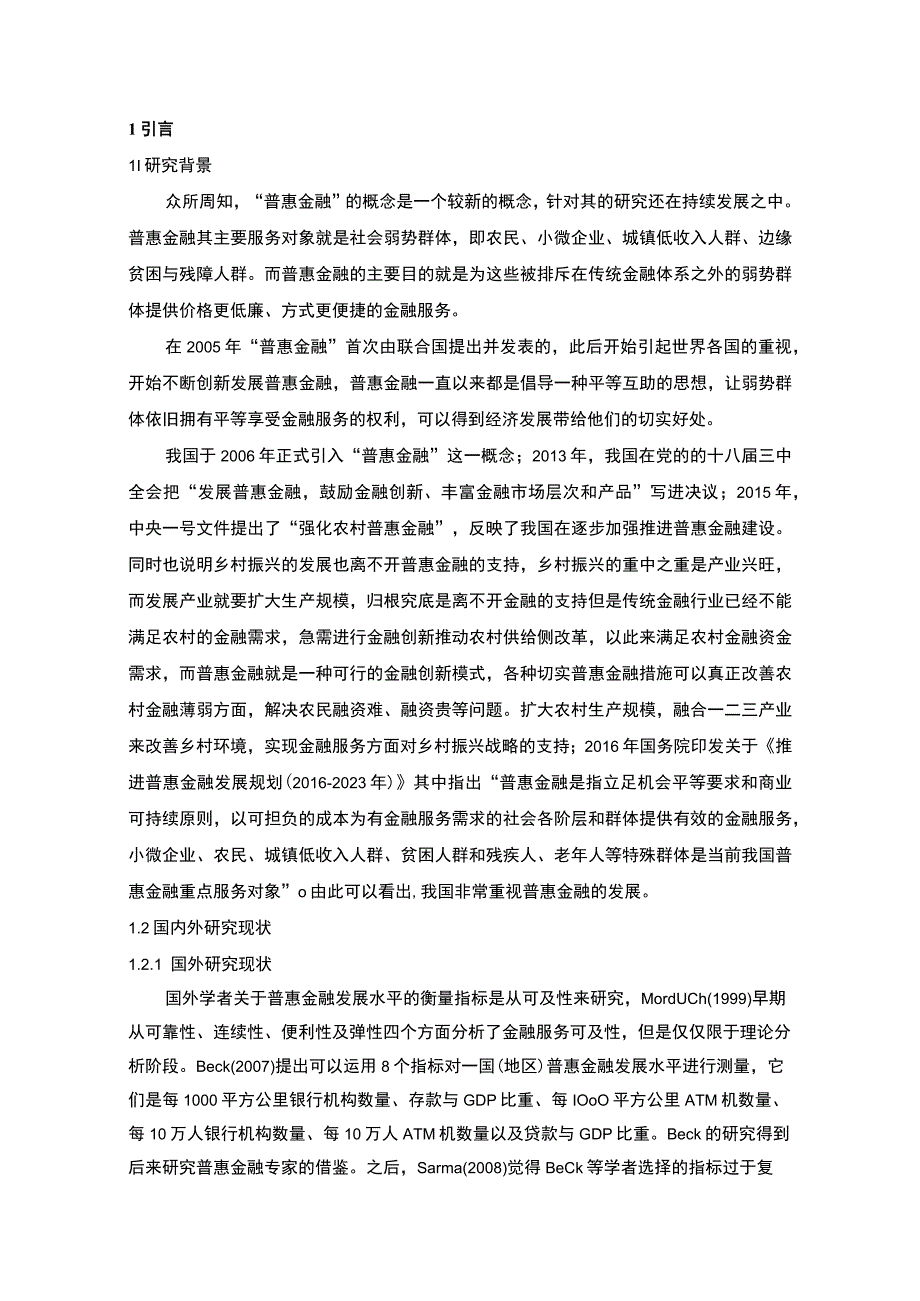 1 引言

1l 研究背景

众所周知，“普惠金融”的概念是一个较新的概念，针对其的研究还在持续发展之中。普惠金融其主要服务对象就是社会弱势群体，即农民、小微企业、城镇低收入人群、边缘贫困与残障人群。而普惠金融的主要目的就是为这些被排斥在传统金融体系之外的弱势群体提供价格更低廉、方式更便捷的金融服务。

在 2005 年“普惠金融”首次由联合国提出并发表的，此后开始引起世界各国的重视，开始不断创新发展普惠金融，普惠金融一直以来都是倡导一种平等互助的思想，让弱势群体依旧拥有平等享受金融服务的权利，可以得到经济发展带给他们的切实好处。

我国于 2006 年正式引入“普惠金融”这一概念；2013 年，我国在党的十八届三中全会把“发展普惠金融，鼓励金融创新、丰富金融市场层次和产品”写进决议；2015 年，中央一号文件提出了“强化农村普惠金融”，反映了我国在逐步加强推进普惠金融建设。同时也说明乡村振兴的发展也离不开普惠金融的支持，乡村振兴的重中之重是产业兴旺，而发展产业就要扩大生产规模，归根究底是离不开金融的支持但是传统金融行业已经不能满足农村的金融需求，急需进行金融创新推动农村供给侧改革，以此来满足农村金融资金需求，而普惠金融就是一种可行的金融创新模式，各种切实普惠金融措施可以真正改善农村金融薄弱方面，解决农民融资难、融资贵等问题。扩大农村生产规模，融合一二三产业来改善乡村环境，实现金融服务方面对乡村振兴战略的支持；2016 年国务院印发关于《推进普惠金融发展规划(2016-2023 年)》其中指出“普惠金融是指立足机会平等要求和商业可持续原则，以可担负的成本为有金融服务需求的社会各阶层和群体提供有效的金融服务，小微企业、农民、城镇低收入人群、贫困人群和残疾人、老年人等特殊群体是当前我国普惠金融重点服务对象”o 由此可以看出，我国非常重视普惠金融的发展。

1.2 国内外研究现状

1.2.1 国外研究现状

国外学者关于普惠金融发展水平的衡量指标是从可及性来研究，MordUCh(1999)早期从可靠性、连续性、便利性及弹性四个方面分析了金融服务可及性，但是仅仅限于理论分析阶段。Beck(2007)提出可以运用 8 个指标对一国(地区)普惠金融发展水平进行测量，它们是每 1000 平方公里银行机构数量、存款与 GDP 比重、每 IOoO 平方公里 ATM 机数量、每 10 万人银行机构数量、每 10 万人 ATM 机数量以及贷款与 GDP 比重。Beck 的研究得到后来研究普惠金融专家的借鉴。之后，Sarma(2008)觉得 BeCk 等学者选择的指标过于复